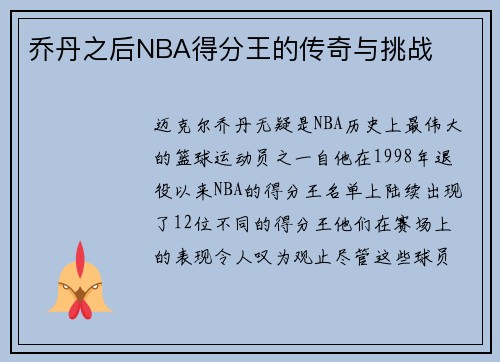 乔丹之后NBA得分王的传奇与挑战

迈克尔乔丹无疑是NBA历史上最伟大的篮球运动员之一自他在1998年退役以来NBA的得分王名单上陆续出现了12位不同的得分王他们在赛场上的表现令人叹为观止尽管这些球员